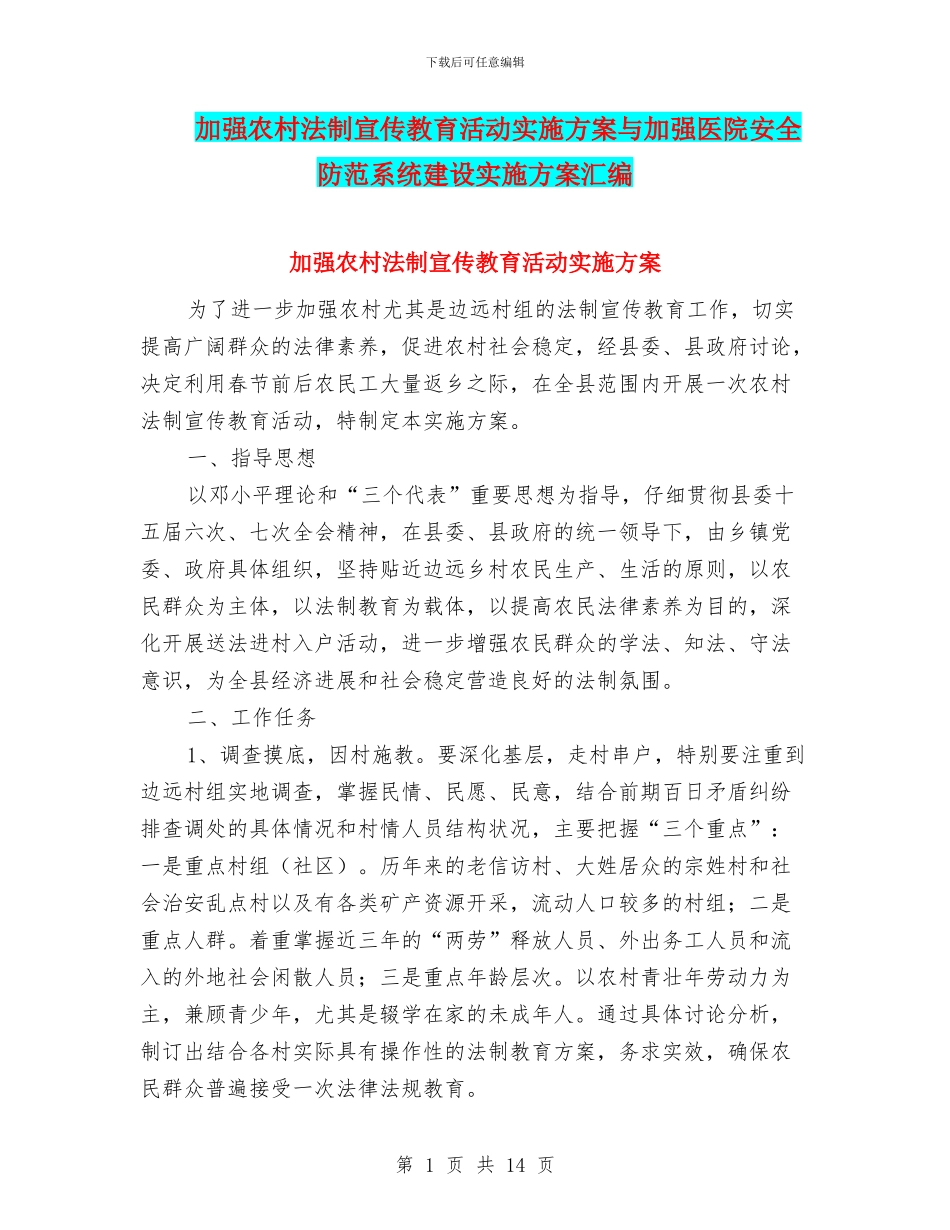 下载后可任意编辑

加强农村法制宣传教育活动实施方案与加强医院安全防范系统建设实施方案汇编

加强农村法制宣传教育活动实施方案

为了进一步加强农村尤其是边远村组的法制宣传教育工作，切实提高广阔群众的法律素养，促进农村社会稳定，经县委、县政府讨论，决定利用春节前后农民工大量返乡之际，在全县范围内开展一次农村法制宣传教育活动，特制定本实施方案。

一、指导思想

以邓小平理论和“三个代表”重要思想为指导，仔细贯彻县委十五届六次、七次全会精神，在县委、县政府的统一领导下，由乡镇党委、政府具体组织，坚持贴近边远乡村农民生产、生活的原则，以农民群众为主体，以法制教育为载体，以提高农民法律素养为目的，深化开展送法进村入户活动，进一步增强农民群众的学法、知法、守法意识，为全县经济进展和社会稳定营造良好的法制氛围。

二、工作任务

1、调查摸底，因村施教。要深化基层，走村串户，特别要注重到边远村组实地调查，掌握民情、民愿、民意，结合前期百日矛盾纠纷排查调处的具体情况和村情人员结构状况，主要把握“三个重点”：一是重点村组（社区）。历年来的老信访村、大姓居众的宗姓村和社会治安乱点村以及有各类矿产资源开采，流动人口较多的村组；二是重点人群。着重掌握近三年的“两劳”释放人员、外出务工人员和流入的外地社会闲散人员；三是重点年龄层次。以农村青壮年劳动力为主，兼顾青少年，尤其是辍学在家的未成年人。通过具体讨论分析，制订出结合各村实际具有操作性的法制教育方案，务求实效，确保农民群众普遍接受一次法律法规教育。

第 1 页 共 14 页